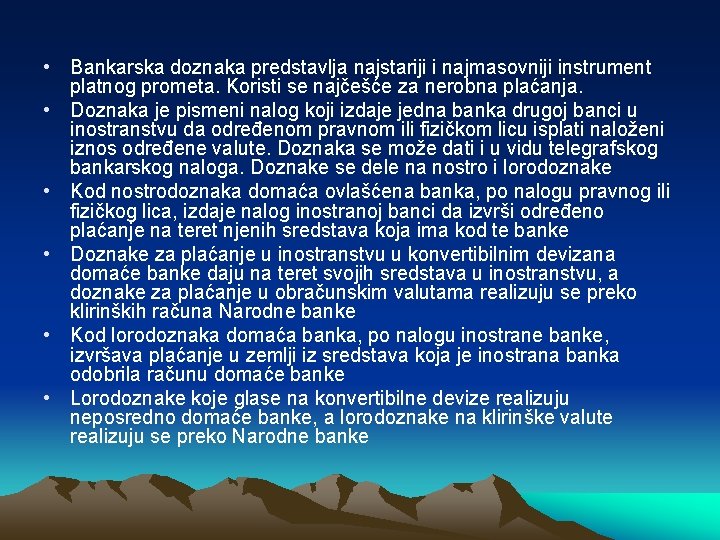 • Bankarska doznaka predstavlja najstariji i najmasovniji instrument platnog prometa. Koristi se najčešće za nerobna plaćanja.

• Doznaka je pismeni nalog koji izdaje jedna banka drugoj banci u inostranstvu da određenom pravnom ili fizičkom licu isplati naloženi iznos određene valute. Doznaka se može dati i u vidu telegrafskog bankarskog naloga. Doznake se dele na nostro i lorodoznake

• Kod nostrodoznaka domaća ovlašćena banka, po nalogu pravnog ili fizičkog lica, izdaje nalog inostranoj banci da izvrši određeno plaćanje na teret njenih sredstava koja ima kod te banke

• Doznake za plaćanje u inostranstvu u konvertibilnim devizana domaće banke daju na teret svojih sredstava u inostranstvu, a doznake za plaćanje u obračunskim valutama realizuju se preko klirinških računa Narodne banke

• Kod lorodoznaka domaća banka, po nalogu inostrane banke, izvršava plaćanje u zemlji iz sredstava koja je inostrana banka odobrila računu domaće banke

• Lorodoznake koje glase na konvertibilne devize realizuju neposredno domaće banke, a lorodoznake na klirinške valute realizuju se preko Narodne banke